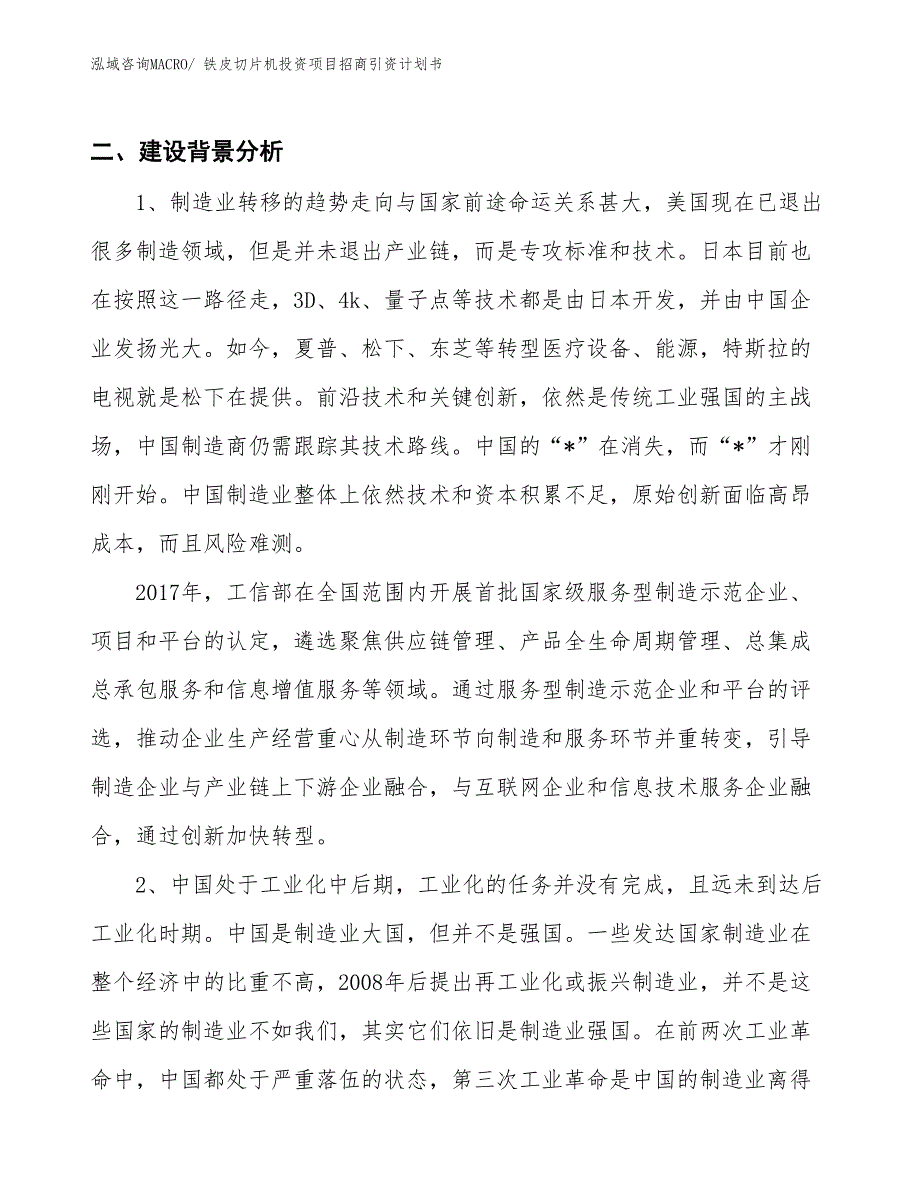 泓域咨询MACRO/ 铁皮切片机投资项目招商引资计划书

二、建设背景分析

1、制造业转移的趋势走向与国家前途命运关系甚大，美国现在已退出很多制造领域，但是并未退出产业链，而是专攻标准和技术。日本目前也在按照这一路径走，3D、4k、量子点等技术都是由日本开发，并由中国企业发扬光大。如今，夏普、松下、东芝等转型医疗设备、能源，特斯拉的电视就是松下在提供。前沿技术和关键创新，依然是传统工业强国的主战场，中国制造商仍需跟踪其技术路线。中国的“*”在消失，而“*”才刚刚开始。中国制造业整体上依然技术和资本积累不足，原始创新面临高昂成本，而且风险难测。

2017年，工信部在全国范围内开展首批国家级服务型制造示范企业、项目和平台的认定，遴选聚焦供应链管理、产品全生命周期管理、总集成总承包服务和信息增值服务等领域。通过服务型制造示范企业和平台的评选，推动企业生产经营重心从制造环节向制造和服务环节并重转变，引导制造企业与产业链上下游企业融合，与互联网企业和信息技术服务企业融合，通过创新加快转型。

2、中国处于工业化中后期，工业化的任务并没有完成，且远未到达后工业化时期。中国是制造业大国，但并不是强国。一些发达国家制造业在整个经济中的比重不高，2008年后提出再工业化或振兴制造业，并不是这些国家的制造业不如我们，其实它们依旧是制造业强国。在前两次工业革命中，中国都处于严重落伍的状态，第三次工业革命是中国的制造业离得